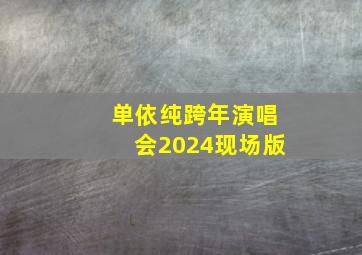 单依纯跨年演唱会2024现场版